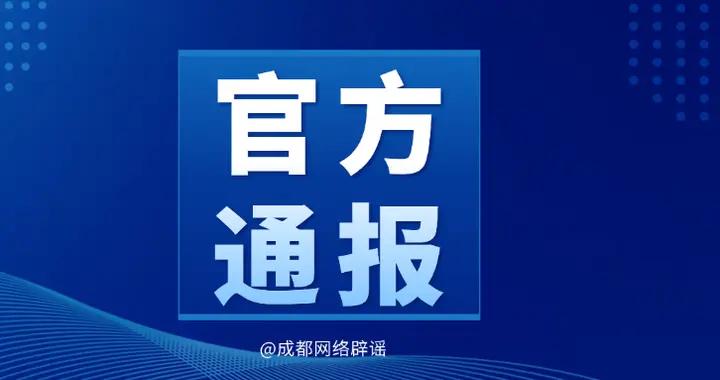 官方
通报

@成都网络辟谣